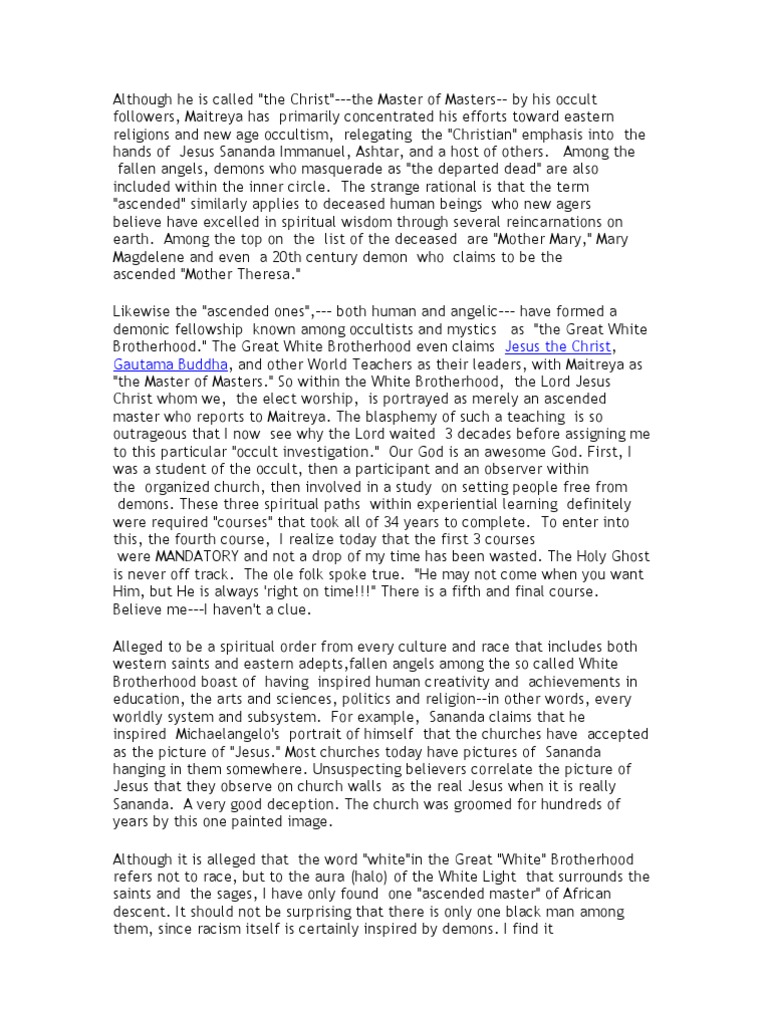 Although he is called "the Christ"---the Master of Masters-- by his occult followers, Maitreya has primarily concentrated his efforts toward eastern religions and new age occultism, relegating the "Christian" emphasis into the hands of Jesus Sananda Immanuel, Ashtar, and a host of others. Among the fallen angels, demons who masquerade as "the departed dead" are also included within the inner circle. The strange rational is that the term "ascended" similarly applies to deceased human beings who new agers believe have excelled in spiritual wisdom through several reincarnations on earth. Among the top on the list of the deceased are "Mother Mary," Mary Magdelene and even a 20th century demon who claims to be the ascended "Mother Theresa."

Likewise the "ascended ones",--- both human and angelic--- have formed a demonic fellowship known among occultists and mystics as "the Great White Brotherhood." The Great White Brotherhood even claims Jesus the Christ, Gautama Buddha, and other World Teachers as their leaders, with Maitreya as "the Master of Masters." So within the White Brotherhood, the Lord Jesus Christ whom we, the elect worship, is portrayed as merely an ascended master who reports to Maitreya. The blasphemy of such a teaching is so outrageous that I now see why the Lord waited 3 decades before assigning me to this particular "occult investigation." Our God is an awesome God. First, I was a student of the occult, then a participant and an observer within the organized church, then involved in a study on setting people free from demons. These three spiritual paths within experiential learning definitely were required "courses" that took all of 34 years to complete. To enter into this, the fourth course, I realize today that the first 3 courses were MANDATORY and not a drop of my time has been wasted. The Holy Ghost is never off track. The ole folk spoke true. "He may not come when you want Him, but He is always 'right on time!!!" There is a fifth and final course. Believe me---I haven't a clue.

Alleged to be a spiritual order from every culture and race that includes both western saints and eastern adepts,fallen angels among the so called White Brotherhood boast of having inspired human creativity and achievements in education, the arts and sciences, politics and religion--in other words, every worldly system and subsystem. For example, Sananda claims that he inspired Michaelangelo's portrait of himself that the churches have accepted as the picture of "Jesus." Most churches today have pictures of Sananda hanging in them somewhere. Unsuspecting believers correlate the picture of Jesus that they observe on church walls as the real Jesus when it is really Sananda. A very good deception. The church was groomed for hundreds of years by this one painted image.

Although it is alleged that the word "white"in the Great "White" Brotherhood refers not to race, but to the aura (halo) of the White Light that surrounds the saints and the sages, I have only found one "ascended master" of African descent. It should not be surprising that there is only one black man among them, since racism itself is certainly inspired by demons. I find it